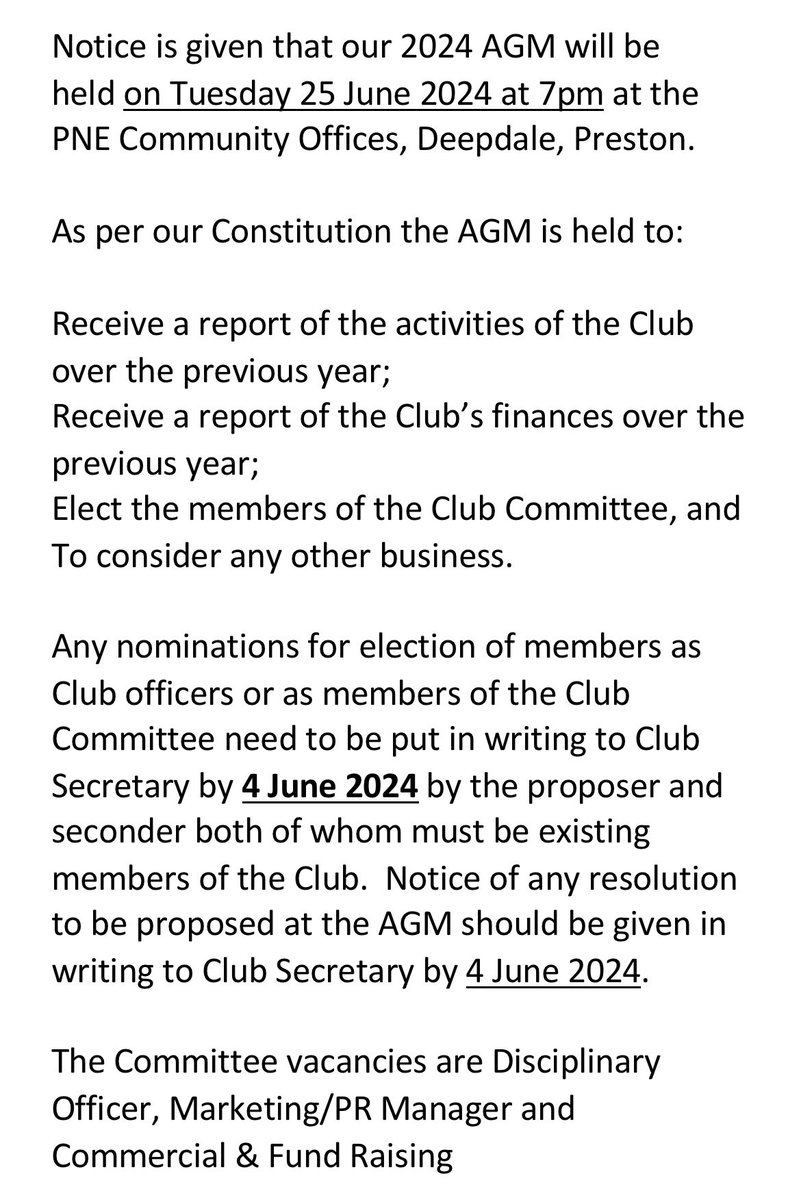 Notice is given that our 2024 AGM will be held on Tuesday 25 June 2024 at 7pm at the PNE Community Offices, Deepdale, Preston.

As per our Constitution the AGM is held to:

Receive a report of the activities of the Club over the previous year;
Receive a report of the Club's finances over the previous year;
Elect the members of the Club Committee, and
To consider any other business.

Any nominations for election of members as Club officers or as members of the Club Committee need to be put in writing to Club Secretary by 4 June 2024 by the proposer and seconder both of whom must be existing members of the Club. Notice of any resolution to be proposed at the AGM should be given in writing to Club Secretary by 4 June 2024.

The Committee vacancies are Disciplinary Officer, Marketing/PR Manager and Commercial & Fund Raising